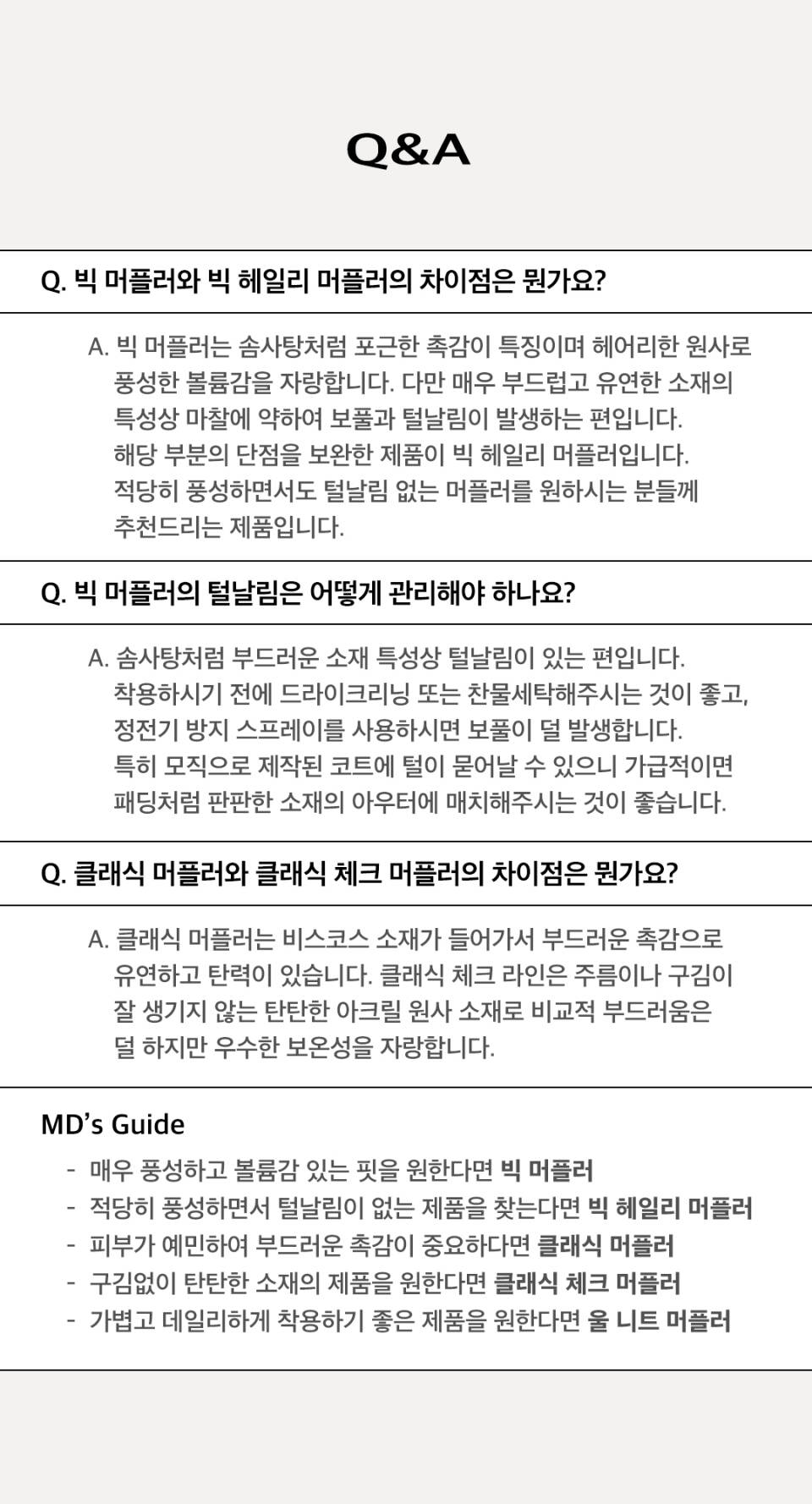 Q&A

Q. 빅 머플러와 빅 헤일리 머플러의 차이점은 뭔가요?

A. 빅 머플러는 솜사탕처럼 포근한 촉감이 특징이며 헤어리한 원사로 풍성한 볼륨감을 자랑합니다. 다만 매우 부드럽고 유연한 소재의 특성상 마찰에 약하여 보풀과 털날림이 발생하는 편입니다. 해당 부분의 단점을 보완한 제품이 빅 헤일리 머플러입니다. 적당히 풍성하면서도 털날림 없는 머플러를 원하시는 분들께 추천드리는 제품입니다.

Q. 빅 머플러의 털날림은 어떻게 관리해야 하나요?

A. 솜사탕처럼 부드러운 소재 특성상 털날림이 있는 편입니다. 착용하시기 전에 드라이크리닝 또는 찬물세탁해주시는 것이 좋고, 정전기 방지 스프레이를 사용하시면 보풀이 덜 발생합니다. 특히 모직으로 제작된 코트에 털이 묻어날 수 있으니 가급적이면 패딩처럼 판판한 소재의 아우터에 매치해주시는 것이 좋습니다.

Q. 클래식 머플러와 클래식 체크 머플러의 차이점은 뭔가요?

A. 클래식 머플러는 비스코스 소재가 들어가서 부드러운 촉감으로 유연하고 탄력이 있습니다. 클래식 체크 라인은 주름이나 구김이 잘 생기지 않는 탄탄한 아크릴 원사 소재로 비교적 부드러움은 덜 하지만 우수한 보온성을 자랑합니다.

MD's Guide

- 매우 풍성하고 볼륨감 있는 핏을 원한다면 빅 머플러
- 적당히 풍성하면서 털날림이 없는 제품을 찾는다면 빅 헤일리 머플러
- 피부가 예민하여 부드러운 촉감이 중요하다면 클래식 머플러
- 구김없이 탄탄한 소재의 제품을 원한다면 클래식 체크 머플러
- 가볍고 데일리하게 착용하기 좋은 제품을 원한다면 울 니트 머플러